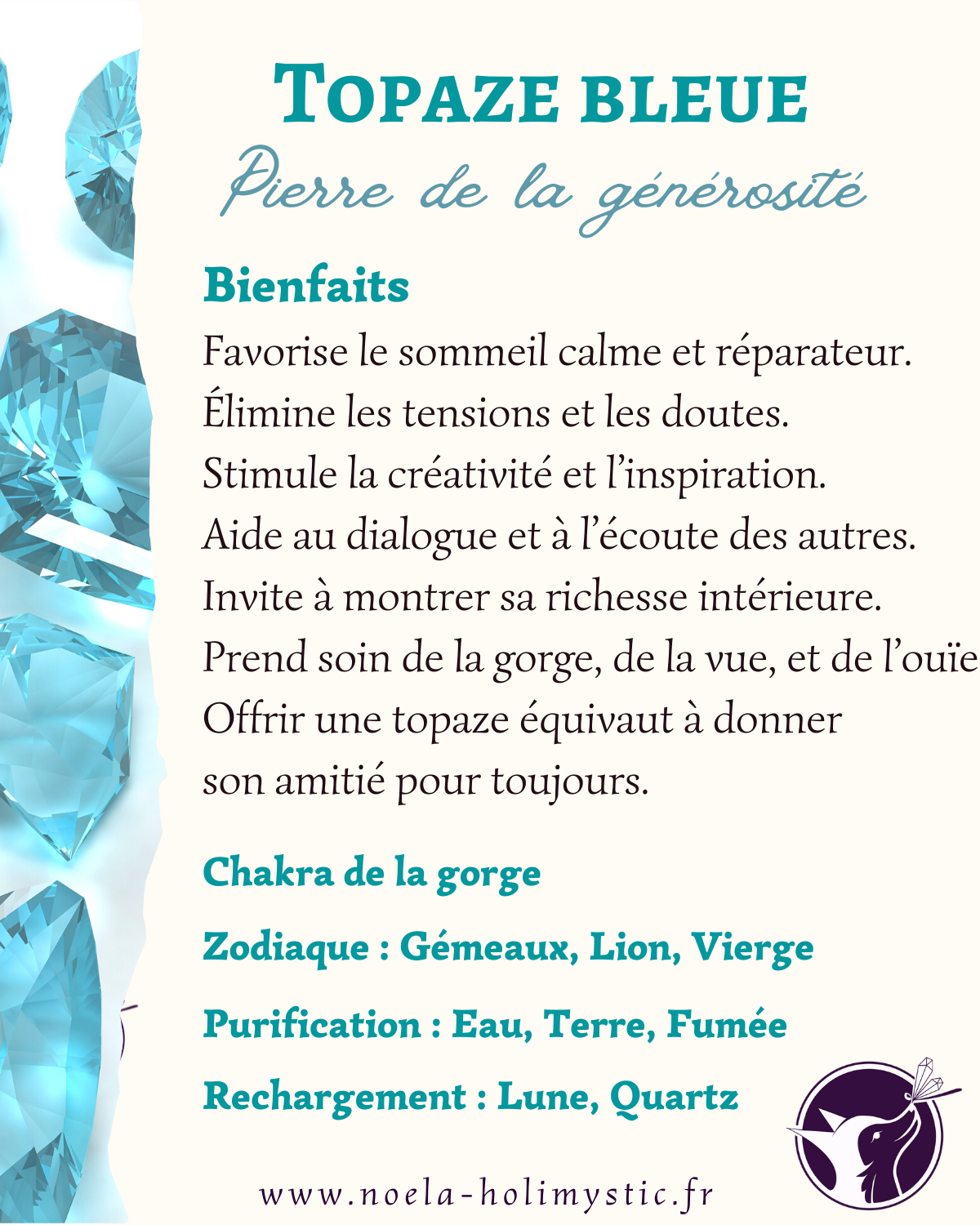 TOPAZE BLEUE

Pierre de la générosité

Bienfaits

Favorise le sommeil calme et réparateur.
Élimine les tensions et les doutes.
Stimule la créativité et l'inspiration.
Aide au dialogue et à l'écoute des autres.
Invite à montrer sa richesse intérieure.
Prend soin de la gorge, de la vue, et de l'ouïe
Offrir une topaze équivaut à donner son amitié pour toujours.

Chakra de la gorge

Zodiaque : Gémeaux, Lion, Vierge

Purification : Eau, Terre, Fumée

Rechargement : Lune, Quartz

www.noela-holimystic.fr